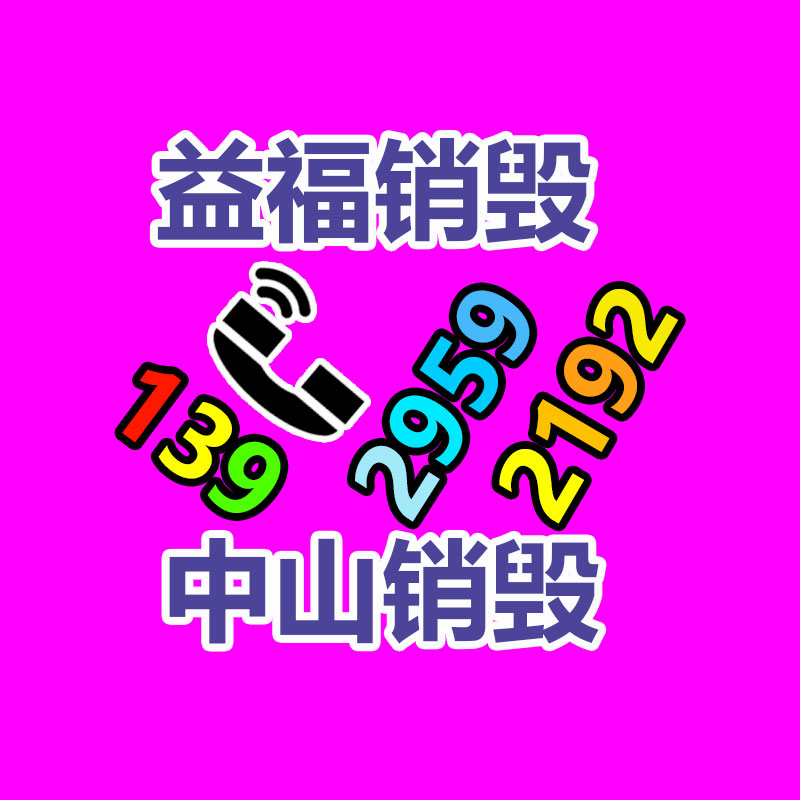 益福销毁

139 2959 2192

中山销毁